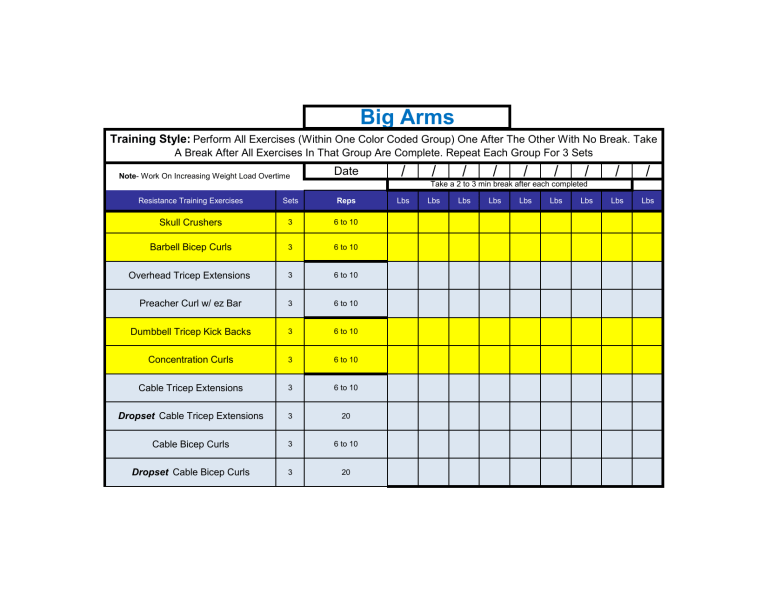 Big Arms

Training Style: Perform All Exercises (Within One Color Coded Group) One After The Other With No Break. Take A Break After All Exercises In That Group Are Complete. Repeat Each Group For 3 Sets

Note- Work On Increasing Weight Load Overtime

Date / / / / / / / / /

Take a 2 to 3 min break after each completed

| Resistance Training Exercises | Sets | Reps | Lbs | Lbs | Lbs | Lbs | Lbs | Lbs | Lbs | Lbs | Lbs |
|---|---|---|---|---|---|---|---|---|---|---|---|
| Skull Crushers | 3 | 6 to 10 | | | | | | | | | |
| Barbell Bicep Curls | 3 | 6 to 10 | | | | | | | | | |
| Overhead Tricep Extensions | 3 | 6 to 10 | | | | | | | | | |
| Preacher Curl w/ ez Bar | 3 | 6 to 10 | | | | | | | | | |
| Dumbbell Tricep Kick Backs | 3 | 6 to 10 | | | | | | | | | |
| Concentration Curls | 3 | 6 to 10 | | | | | | | | | |
| Cable Tricep Extensions | 3 | 6 to 10 | | | | | | | | | |
| Dropset Cable Tricep Extensions | 3 | 20 | | | | | | | | | |
| Cable Bicep Curls | 3 | 6 to 10 | | | | | | | | | |
| Dropset Cable Bicep Curls | 3 | 20 | | | | | | | | | |